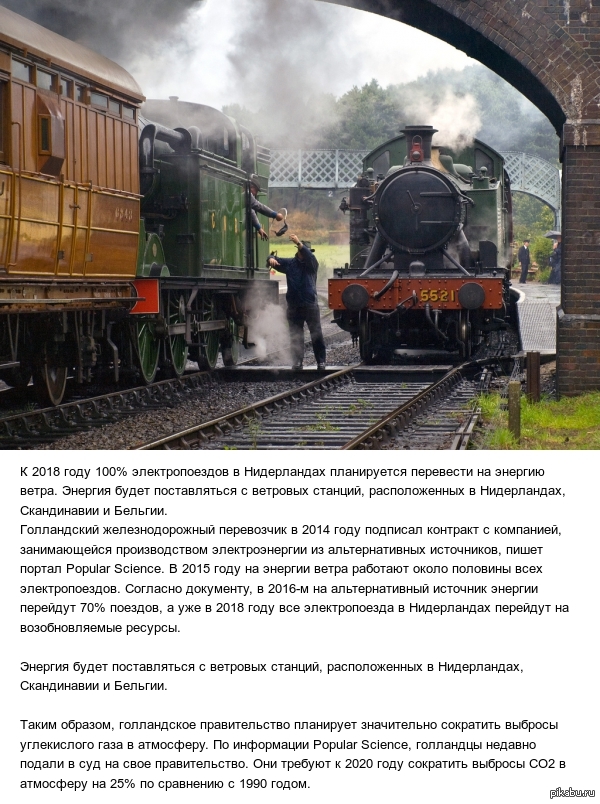 5521

К 2018 году 100% электропоездов в Нидерландах планируется перевести на энергию ветра. Энергия будет поставляться с ветровых станций, расположенных в Нидерландах, Скандинавии и Бельгии.
Голландский железнодорожный перевозчик в 2014 году подписал контракт с компанией, занимающейся производством электроэнергии из альтернативных источников, пишет портал Popular Science. В 2015 году на энергии ветра работают около половины всех электропоездов. Согласно документу, в 2016-м на альтернативный источник энергии перейдут 70% поездов, а уже в 2018 году все электропоезда в Нидерландах перейдут на возобновляемые ресурсы.

Энергия будет поставляться с ветровых станций, расположенных в Нидерландах, Скандинавии и Бельгии.

Таким образом, голландское правительство планирует значительно сократить выбросы углекислого газа в атмосферу. По информации Popular Science, голландцы недавно подали в суд на свое правительство. Они требуют к 2020 году сократить выбросы CO2 в атмосферу на 25% по сравнению с 1990 годом.

pikabu.ru